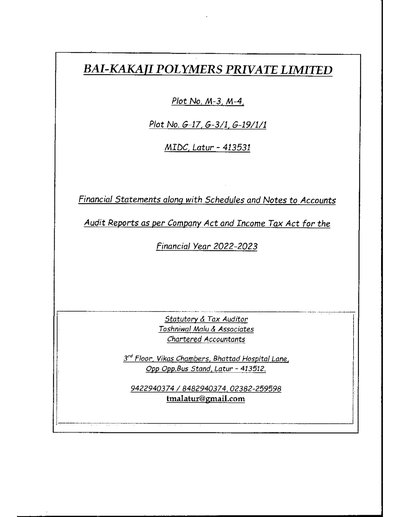 BAI-KAKAJI POLYMERS PRIVATE LIMITED

Plot No. M-3, M-4,

Plot No. G-17, G-3/1, G-19/1/1

MIDC, Latur - 413531

Financial Statements along with Schedules and Notes to Accounts

Audit Reports as per Company Act and Income Tax Act for the

Financial Year 2022-2023

Statutory & Tax Auditor
Toshniwal Malu & Associates
Chartered Accountants

3rd Floor, Vikas Chambers, Bhattad Hospital Lane,
Opp Opp.Bus Stand, Latur - 413512.

9422940374 / 8482940374, 02382-259598
tmalatur@gmail.com